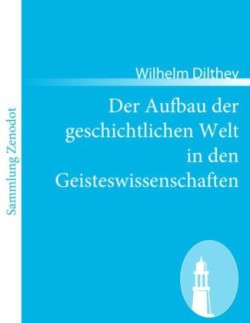 Sammlung Zenodot

Wilhelm Dilthey

Der Aufbau der geschichtlichen Welt in den Geisteswissenschaften